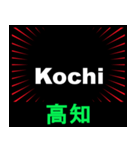 Kochi

高知